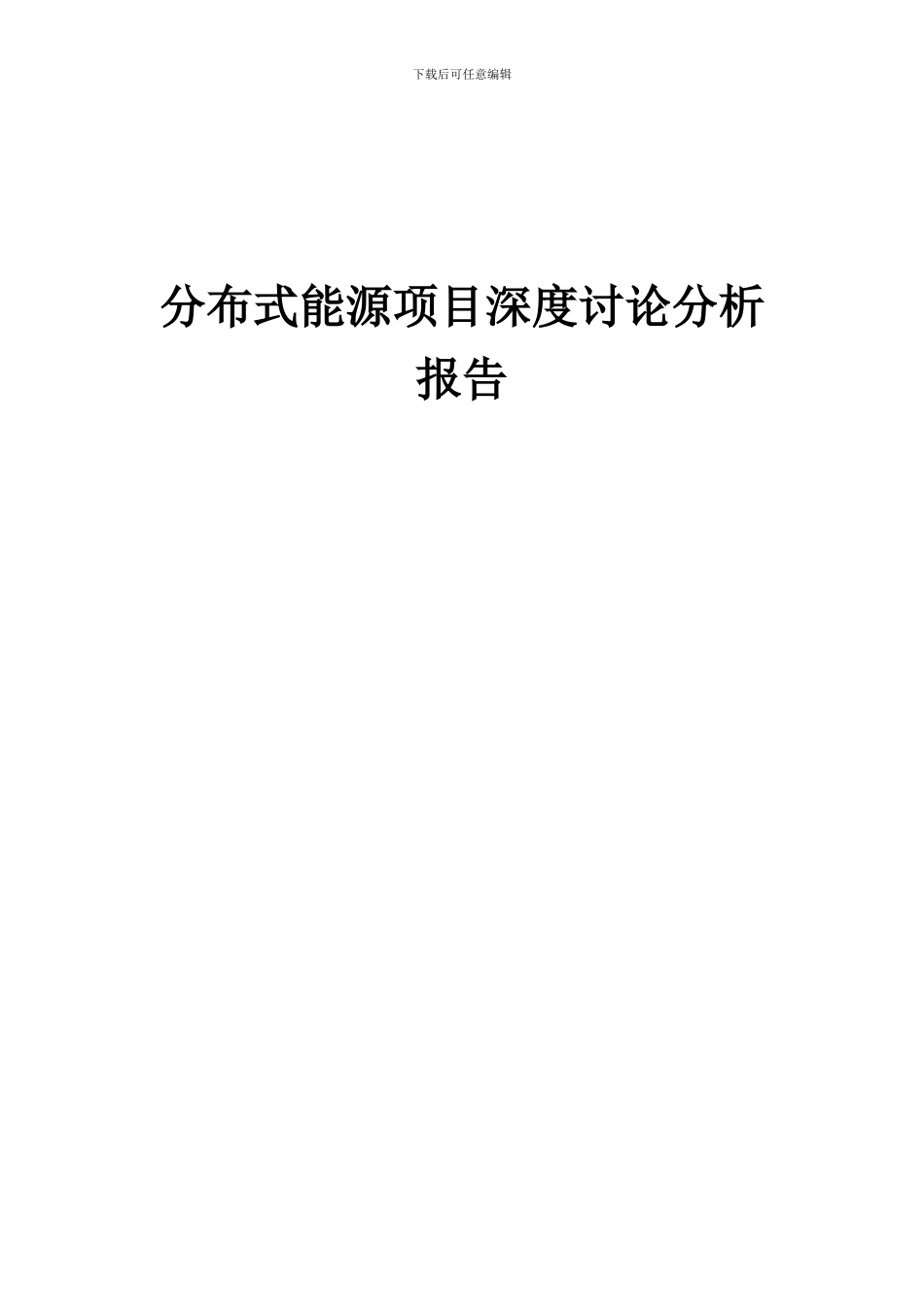 下载后可任意编辑

分布式能源项目深度讨论分析报告